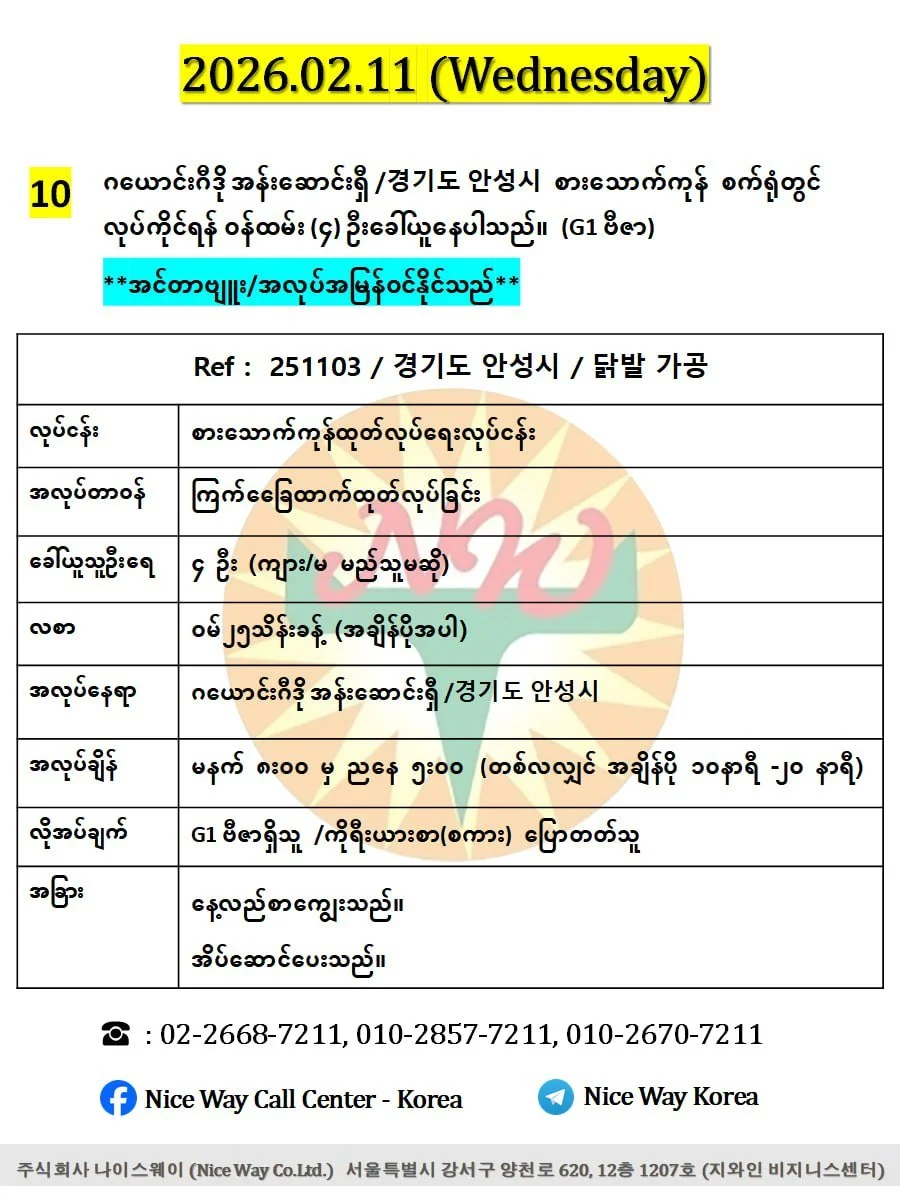 2026.02.11 (Wednesday)

10 ဂယောင်းဂီဒို အန်းဆောင်းရှီ /경기도 안성시 စားသောက်ကုန် စက်ရုံတွင် လုပ်ကိုင်ရန် ဝန်ထမ်း (၄) ဦးခေါ်ယူနေပါသည်။ (G1 ဗီဇာ)

**အင်တာဗျူး/အလုပ်အမြန်ဝင်နိုင်သည်**

| Ref : 251103 / 경기도 안성시 / 닭발 가공 | |
|---|---|
| လုပ်ငန်း | စားသောက်ကုန်ထုတ်လုပ်ရေးလုပ်ငန်း |
| အလုပ်တာဝန် | ကြက်ခြေထောက်ထုတ်လုပ်ခြင်း |
| ခေါ်ယူသူဦးရေ | ၄ ဦး (ကျား/မ မည်သူမဆို) |
| လစာ | ဝမ် ၂၅သိန်းခန့် (အချိန်ပိုအပါ) |
| အလုပ်နေရာ | ဂယောင်းဂီဒို အန်းဆောင်းရှီ /경기도 안성시 |
| အလုပ်ချိန် | မနက် ၈း၀၀ မှ ညနေ ၅း၀၀ (တစ်လလျှင် အချိန်ပို ၁၀နာရီ -၂၀ နာရီ) |
| လိုအပ်ချက် | G1 ဗီဇာရှိသူ /ကိုရီးယားစာ(စကား) ပြောတတ်သူ |
| အခြား | နေ့လည်စာကျွေးသည်။ အိပ်ဆောင်ပေးသည်။ |

☎ : 02-2668-7211, 010-2857-7211, 010-2670-7211

Nice Way Call Center - Korea

Nice Way Korea

주식회사 나이스웨이 (Nice Way Co.Ltd.) 서울특별시 강서구 양천로 620, 12층 1207호 (지와인 비지니스센터)